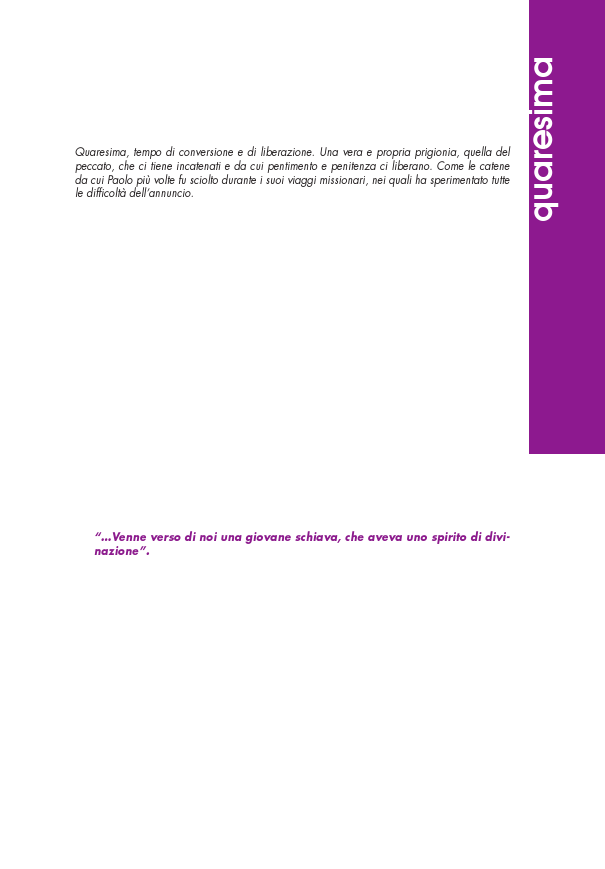 quaresima

Quaresima, tempo di conversione e di liberazione. Una vera e propria prigionia, quella del peccato, che ci tiene incatenati e da cui pentimento e penitenza ci liberano. Come le catene da cui Paolo più volte fu sciolto durante i suoi viaggi missionari, nei quali ha sperimentato tutte le difficoltà dell'annuncio.

"...Venne verso di noi una giovane schiava, che aveva uno spirito di divinazione".